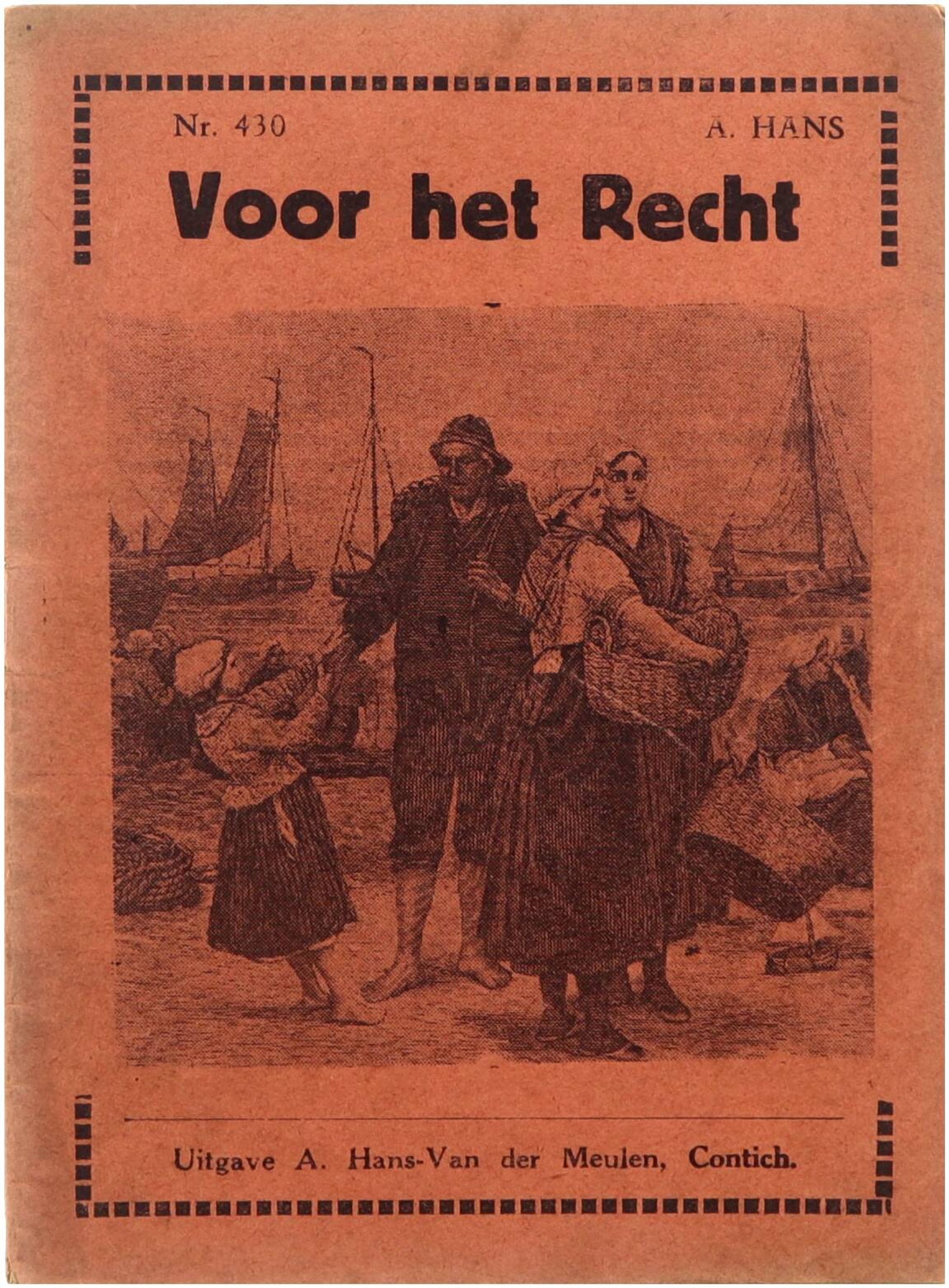 Nr. 430 A. HANS

Voor het Recht

Uitgave A. Hans-Van der Meulen, Contich.